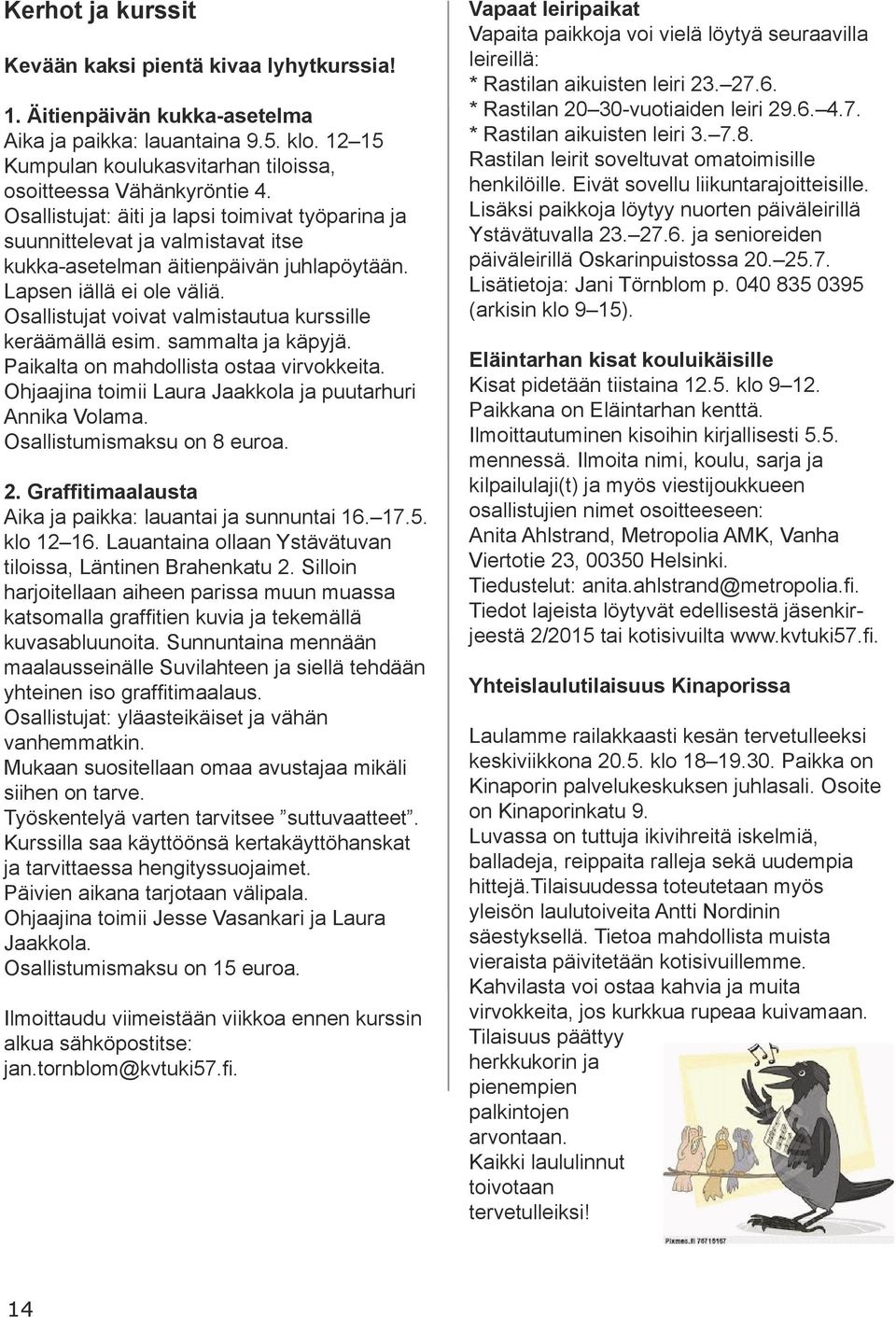 Kerhot ja kurssit

Kevään kaksi pientä kivaa lyhytkurssia!

1. Äitienpäivän kukka-asetelma
Aika ja paikka: lauantaina 9.5. klo. 12–15 Kumpulan koulukasvitarhan tiloissa, osoitteessa Vähänkyröntie 4.
Osallistujat: äiti ja lapsi toimivat työparina ja suunnittelevat ja valmistavat itse kukka-asetelman äitienpäivän juhlapöytään. Lapsen iällä ei ole väliä.
Osallistujat voivat valmistautua kurssille keräämällä esim. sammalta ja käpyjä.
Paikalta on mahdollista ostaa virvokkeita.
Ohjaajina toimii Laura Jaakkola ja puutarhuri Annika Volama.
Osallistumismaksu on 8 euroa.

2. Graffitimaalausta
Aika ja paikka: lauantai ja sunnuntai 16.–17.5. klo 12–16. Lauantaina ollaan Ystävätuvan tiloissa, Läntinen Brahenkatu 2. Silloin harjoitellaan aiheen parissa muun muassa katsomalla graffitien kuvia ja tekemällä kuvasabluunoita. Sunnuntaina mennään maalausseinälle Suvilahteen ja siellä tehdään yhteinen iso graffitimaalaus.
Osallistujat: yläasteikäiset ja vähän vanhemmatkin.
Mukaan suositellaan omaa avustajaa mikäli siihen on tarve.
Työskentelyä varten tarvitsee ”suttuvaatteet”.
Kurssilla saa käyttöönsä kertakäyttöhanskat ja tarvittaessa hengityssuojaimet.
Päivien aikana tarjotaan välipala.
Ohjaajina toimii Jesse Vasankari ja Laura Jaakkola.
Osallistumismaksu on 15 euroa.

Ilmoittaudu viimeistään viikkoa ennen kurssin alkua sähköpostitse: jan.tornblom@kvtuki57.fi.

Vapaat leiripaikat
Vapaita paikkoja voi vielä löytyä seuraavilla leireillä:
* Rastilan aikuisten leiri 23.–27.6.
* Rastilan 20–30-vuotiaiden leiri 29.6.–4.7.
* Rastilan aikuisten leiri 3.–7.8.
Rastilan leirit soveltuvat omatoimisille henkilöille. Eivät sovellu liikuntarajoitteisille.
Lisäksi paikkoja löytyy nuorten päiväleirillä Ystävätuvalla 23.–27.6. ja senioreiden päiväleirillä Oskarinpuistossa 20.–25.7.
Lisätietoja: Jani Törnblom p. 040 835 0395 (arkisin klo 9–15).

Eläintarhan kisat kouluikäisille
Kisat pidetään tiistaina 12.5. klo 9–12.
Paikkana on Eläintarhan kenttä.
Ilmoittautuminen kisoihin kirjallisesti 5.5. mennessä. Ilmoita nimi, koulu, sarja ja kilpailulaji(t) ja myös viestijoukkueen osallistujien nimet osoitteeseen:
Anita Ahlstrand, Metropolia AMK, Vanha Viertotie 23, 00350 Helsinki.
Tiedustelut: anita.ahlstrand@metropolia.fi.
Tiedot lajeista löytyvät edellisestä jäsenkirjeestä 2/2015 tai kotisivuilta www.kvtuki57.fi.

Yhteislaulutilaisuus Kinaporissa

Laulamme railakkaasti kesän tervetulleeksi keskiviikkona 20.5. klo 18–19.30. Paikka on Kinaporin palvelukeskuksen juhlasali. Osoite on Kinaporinkatu 9.
Luvassa on tuttuja ikivihreitä iskelmiä, balladeja, reippaita ralleja sekä uudempia hittejä.Tilaisuudessa toteutetaan myös yleisön laulutoiveita Antti Nordinin säestyksellä. Tietoa mahdollista muista vieraista päivitetään kotisivuillemme.
Kahvilasta voi ostaa kahvia ja muita virvokkeita, jos kurkkua rupeaa kuivamaan.
Tilaisuus päättyy herkkukorin ja pienempien palkintojen arvontaan.
Kaikki laululinnut toivotaan tervetulleiksi!

Pixmac.fi 76715167

14